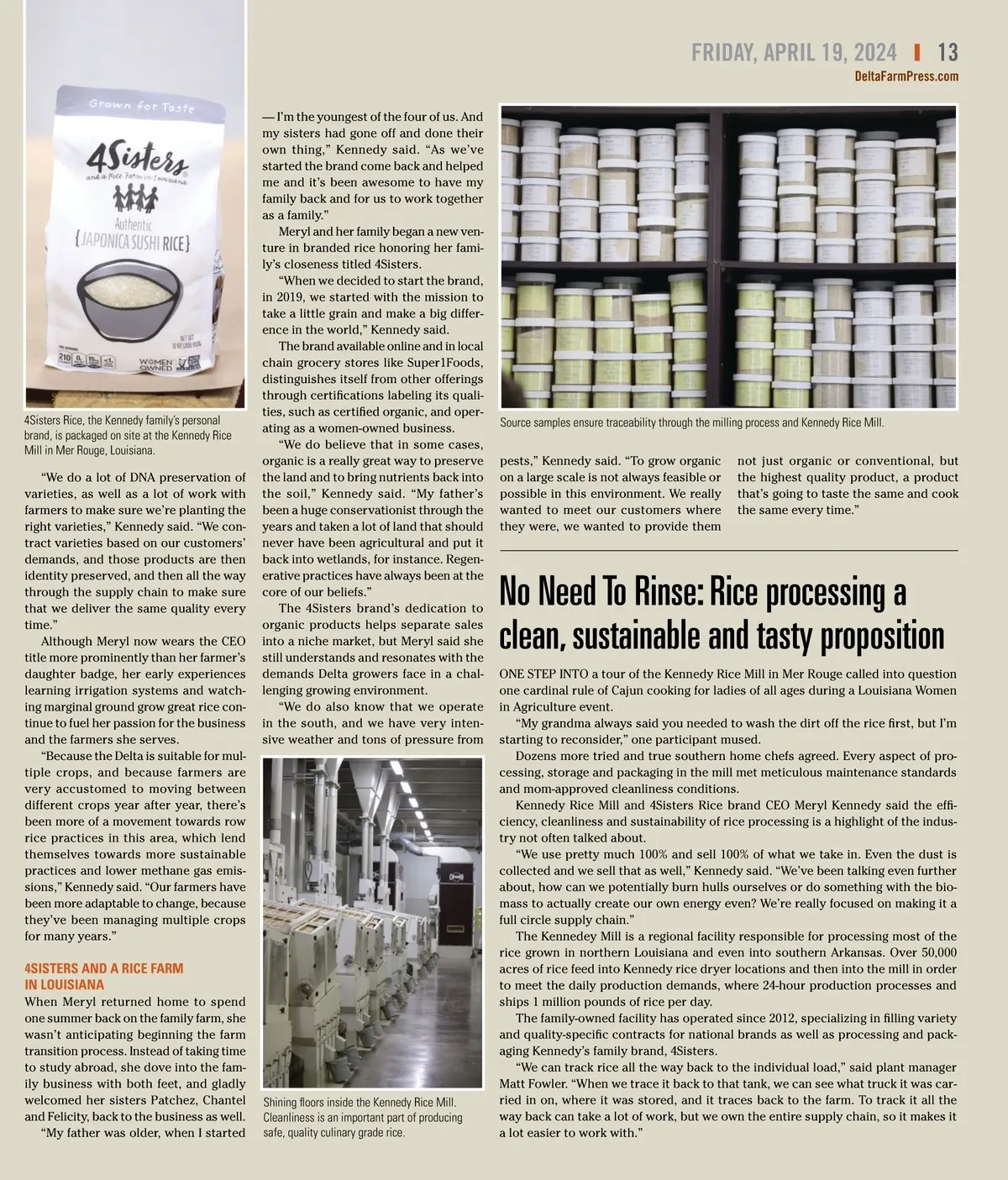 FRIDAY, APRIL 19, 2024 | 13
DeltaFarmPress.com

Grown for Taste
4Sisters
and a Rice Farm in Louisiana
Authentic
{JAPONICA SUSHI RICE}
WOMEN OWNED

4Sisters Rice, the Kennedy family's personal brand, is packaged on site at the Kennedy Rice Mill in Mer Rouge, Louisiana.

"We do a lot of DNA preservation of varieties, as well as a lot of work with farmers to make sure we're planting the right varieties," Kennedy said. "We contract varieties based on our customers' demands, and those products are then identity preserved, and then all the way through the supply chain to make sure that we deliver the same quality every time."

Although Meryl now wears the CEO title more prominently than her farmer's daughter badge, her early experiences learning irrigation systems and watching marginal ground grow great rice continue to fuel her passion for the business and the farmers she serves.

"Because the Delta is suitable for multiple crops, and because farmers are very accustomed to moving between different crops year after year, there's been more of a movement towards row rice practices in this area, which lend themselves towards more sustainable practices and lower methane gas emissions," Kennedy said. "Our farmers have been more adaptable to change, because they've been managing multiple crops for many years."

4SISTERS AND A RICE FARM IN LOUISIANA
When Meryl returned home to spend one summer back on the family farm, she wasn't anticipating beginning the farm transition process. Instead of taking time to study abroad, she dove into the family business with both feet, and gladly welcomed her sisters Patchez, Chantel and Felicity, back to the business as well.

"My father was older, when I started — I'm the youngest of the four of us. And my sisters had gone off and done their own thing," Kennedy said. "As we've started the brand come back and helped me and it's been awesome to have my family back and for us to work together as a family."

Meryl and her family began a new venture in branded rice honoring her family's closeness titled 4Sisters.

"When we decided to start the brand, in 2019, we started with the mission to take a little grain and make a big difference in the world," Kennedy said.

The brand available online and in local chain grocery stores like Super1Foods, distinguishes itself from other offerings through certifications labeling its qualities, such as certified organic, and operating as a women-owned business.

"We do believe that in some cases, organic is a really great way to preserve the land and to bring nutrients back into the soil," Kennedy said. "My father's been a huge conservationist through the years and taken a lot of land that should never have been agricultural and put it back into wetlands, for instance. Regenerative practices have always been at the core of our beliefs."

The 4Sisters brand's dedication to organic products helps separate sales into a niche market, but Meryl said she still understands and resonates with the demands Delta growers face in a challenging growing environment.

"We do also know that we operate in the south, and we have very intensive weather and tons of pressure from pests," Kennedy said. "To grow organic on a large scale is not always feasible or possible in this environment. We really wanted to meet our customers where they were, we wanted to provide them not just organic or conventional, but the highest quality product, a product that's going to taste the same and cook the same every time."

Shining floors inside the Kennedy Rice Mill. Cleanliness is an important part of producing safe, quality culinary grade rice.

Source samples ensure traceability through the milling process and Kennedy Rice Mill.

No Need To Rinse: Rice processing a clean, sustainable and tasty proposition

ONE STEP INTO a tour of the Kennedy Rice Mill in Mer Rouge called into question one cardinal rule of Cajun cooking for ladies of all ages during a Louisiana Women in Agriculture event.

"My grandma always said you needed to wash the dirt off the rice first, but I'm starting to reconsider," one participant mused.

Dozens more tried and true southern home chefs agreed. Every aspect of processing, storage and packaging in the mill met meticulous maintenance standards and mom-approved cleanliness conditions.

Kennedy Rice Mill and 4Sisters Rice brand CEO Meryl Kennedy said the efficiency, cleanliness and sustainability of rice processing is a highlight of the industry not often talked about.

"We use pretty much 100% and sell 100% of what we take in. Even the dust is collected and we sell that as well," Kennedy said. "We've been talking even further about, how can we potentially burn hulls ourselves or do something with the biomass to actually create our own energy even? We're really focused on making it a full circle supply chain."

The Kennedey Mill is a regional facility responsible for processing most of the rice grown in northern Louisiana and even into southern Arkansas. Over 50,000 acres of rice feed into Kennedy rice dryer locations and then into the mill in order to meet the daily production demands, where 24-hour production processes and ships 1 million pounds of rice per day.

The family-owned facility has operated since 2012, specializing in filling variety and quality-specific contracts for national brands as well as processing and packaging Kennedy's family brand, 4Sisters.

"We can track rice all the way back to the individual load," said plant manager Matt Fowler. "When we trace it back to that tank, we can see what truck it was carried in on, where it was stored, and it traces back to the farm. To track it all the way back can take a lot of work, but we own the entire supply chain, so it makes it a lot easier to work with."